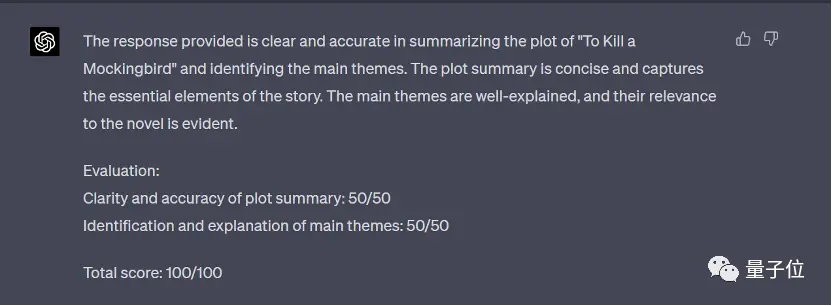 The response provided is clear and accurate in summarizing the plot of "To Kill a Mockingbird" and identifying the main themes. The plot summary is concise and captures the essential elements of the story. The main themes are well-explained, and their relevance to the novel is evident.

Evaluation:
Clarity and accuracy of plot summary: 50/50
Identification and explanation of main themes: 50/50

Total score: 100/100

量子位